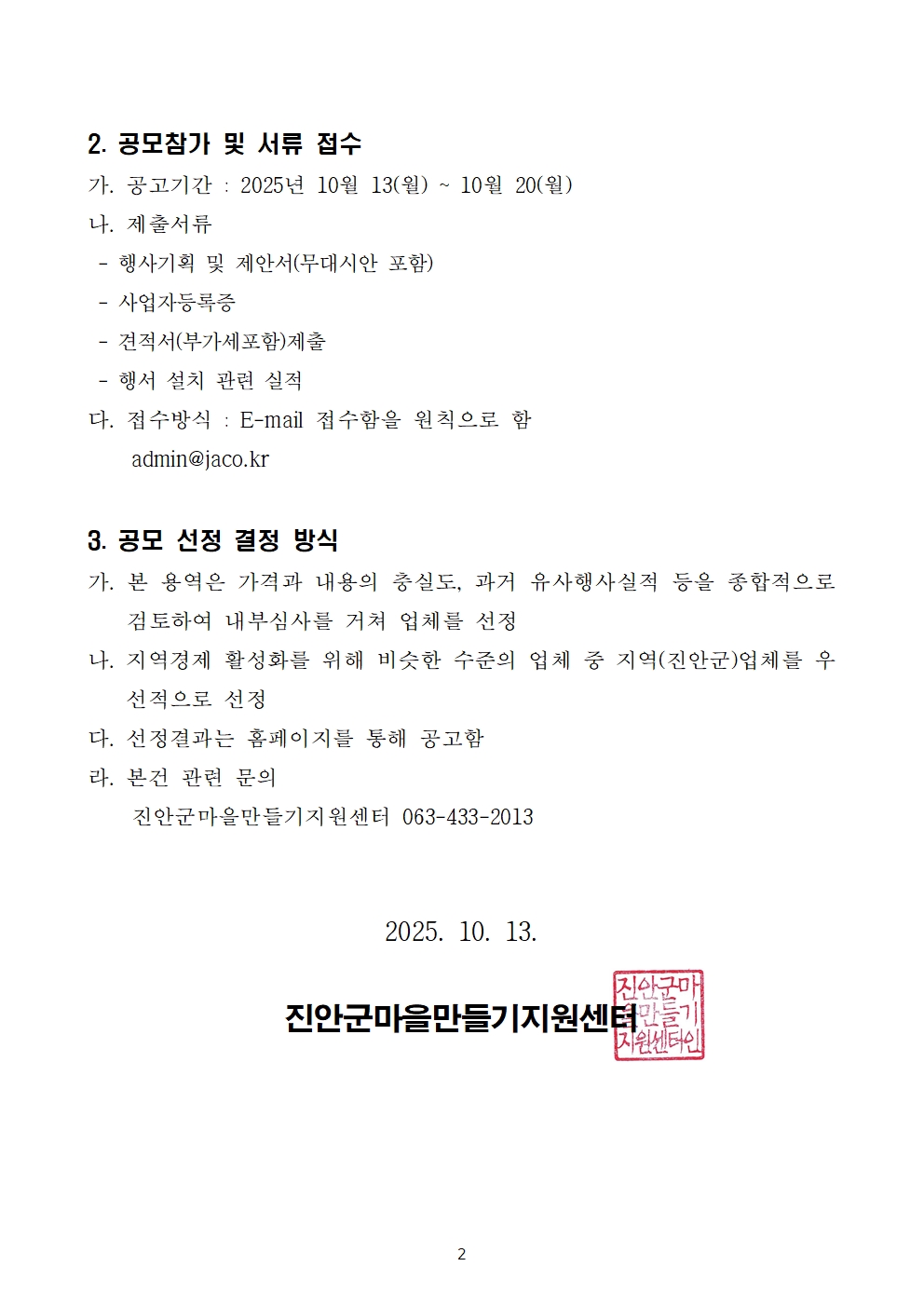 2. 공모참가 및 서류 접수

가. 공고기간 : 2025년 10월 13(월) ~ 10월 20(월)

나. 제출서류

- 행사기획 및 제안서(무대시안 포함)
- 사업자등록증
- 견적서(부가세포함)제출
- 행서 설치 관련 실적

다. 접수방식 : E-mail 접수함을 원칙으로 함
admin@jaco.kr

3. 공모 선정 결정 방식

가. 본 용역은 가격과 내용의 충실도, 과거 유사행사실적 등을 종합적으로 검토하여 내부심사를 거쳐 업체를 선정

나. 지역경제 활성화를 위해 비슷한 수준의 업체 중 지역(진안군)업체를 우선적으로 선정

다. 선정결과는 홈페이지를 통해 공고함

라. 본건 관련 문의
진안군마을만들기지원센터 063-433-2013

2025. 10. 13.

진안군마을만들기지원센터

진안군마을만들기지원센터인

2